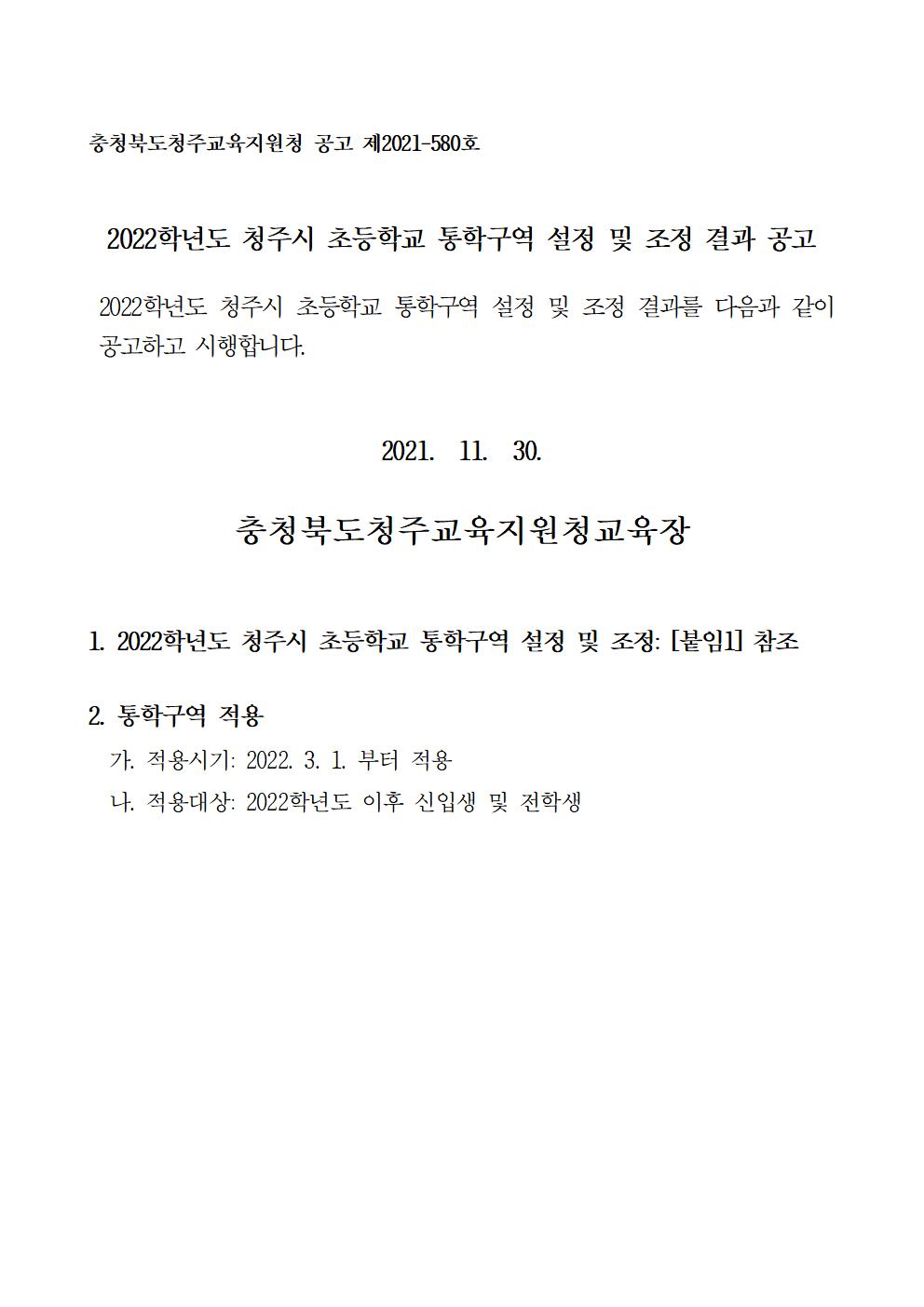 충청북도청주교육지원청 공고 제2021-580호

2022학년도 청주시 초등학교 통학구역 설정 및 조정 결과 공고

2022학년도 청주시 초등학교 통학구역 설정 및 조정 결과를 다음과 같이 공고하고 시행합니다.

2021. 11. 30.

충청북도청주교육지원청교육장

1. 2022학년도 청주시 초등학교 통학구역 설정 및 조정: [붙임1] 참조

2. 통학구역 적용

가. 적용시기: 2022. 3. 1. 부터 적용

나. 적용대상: 2022학년도 이후 신입생 및 전학생